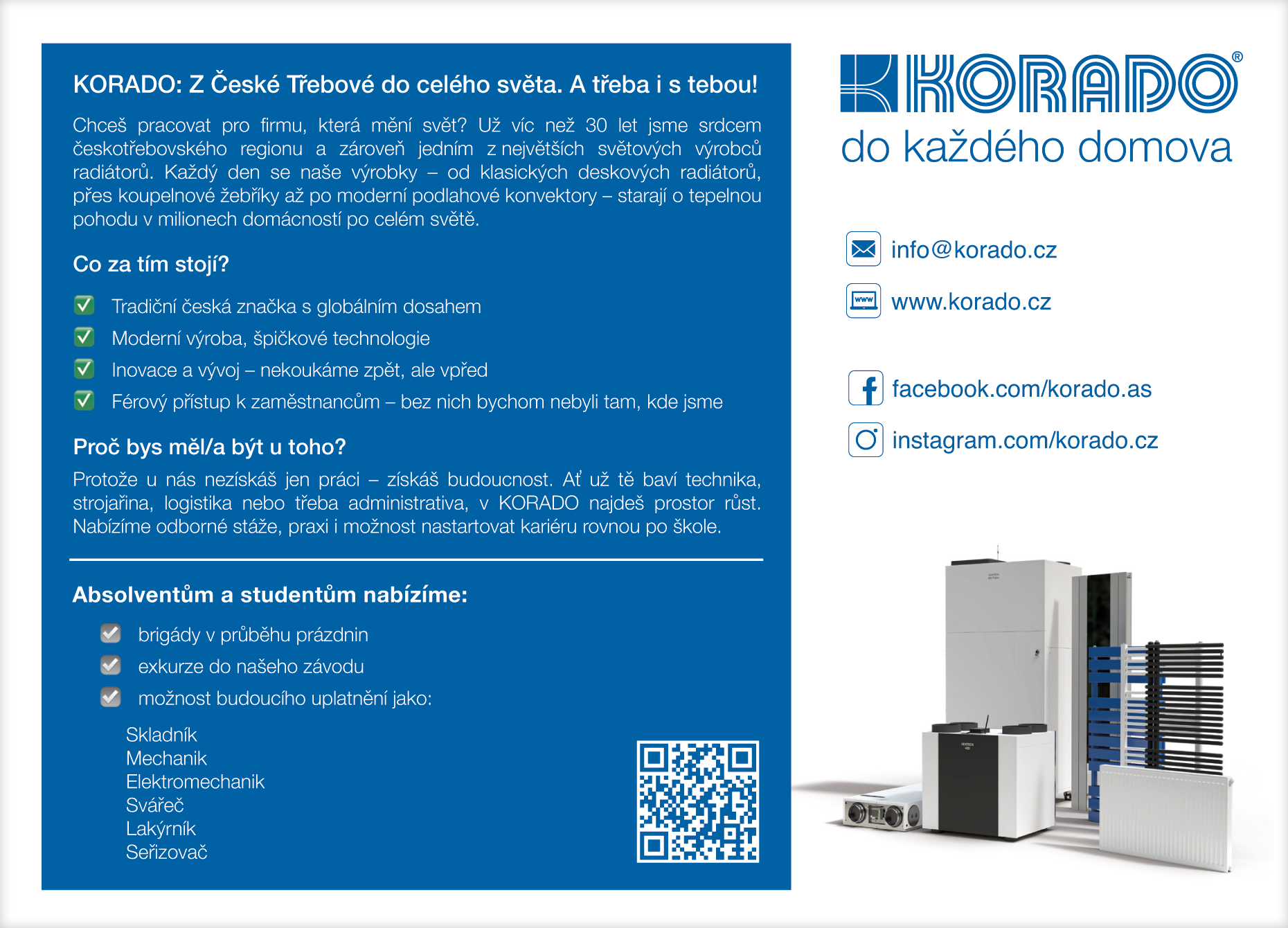 KORADO: Z České Třebové do celého světa. A třeba i s tebou!

Chceš pracovat pro firmu, která mění svět? Už víc než 30 let jsme srdcem českotřebovského regionu a zároveň jedním z největších světových výrobců radiátorů. Každý den se naše výrobky – od klasických deskových radiátorů, přes koupelnové žebříky až po moderní podlahové konvektory – starají o tepelnou pohodu v milionech domácností po celém světě.

Co za tím stojí?

Tradiční česká značka s globálním dosahem
Moderní výroba, špičkové technologie
Inovace a vývoj – nekoukáme zpět, ale vpřed
Férový přístup k zaměstnancům – bez nich bychom nebyli tam, kde jsme

Proč bys měl/a být u toho?

Protože u nás nezískáš jen práci – získáš budoucnost. Ať už tě baví technika, strojařina, logistika nebo třeba administrativa, v KORADO najdeš prostor růst. Nabízíme odborné stáže, praxi i možnost nastartovat kariéru rovnou po škole.

Absolventům a studentům nabízíme:

brigády v průběhu prázdnin
exkurze do našeho závodu
možnost budoucího uplatnění jako:

Skladník
Mechanik
Elektromechanik
Svářeč
Lakýrník
Seřizovač

KORADO®
do každého domova

info@korado.cz
www
www.korado.cz
facebook.com/korado.as
instagram.com/korado.cz